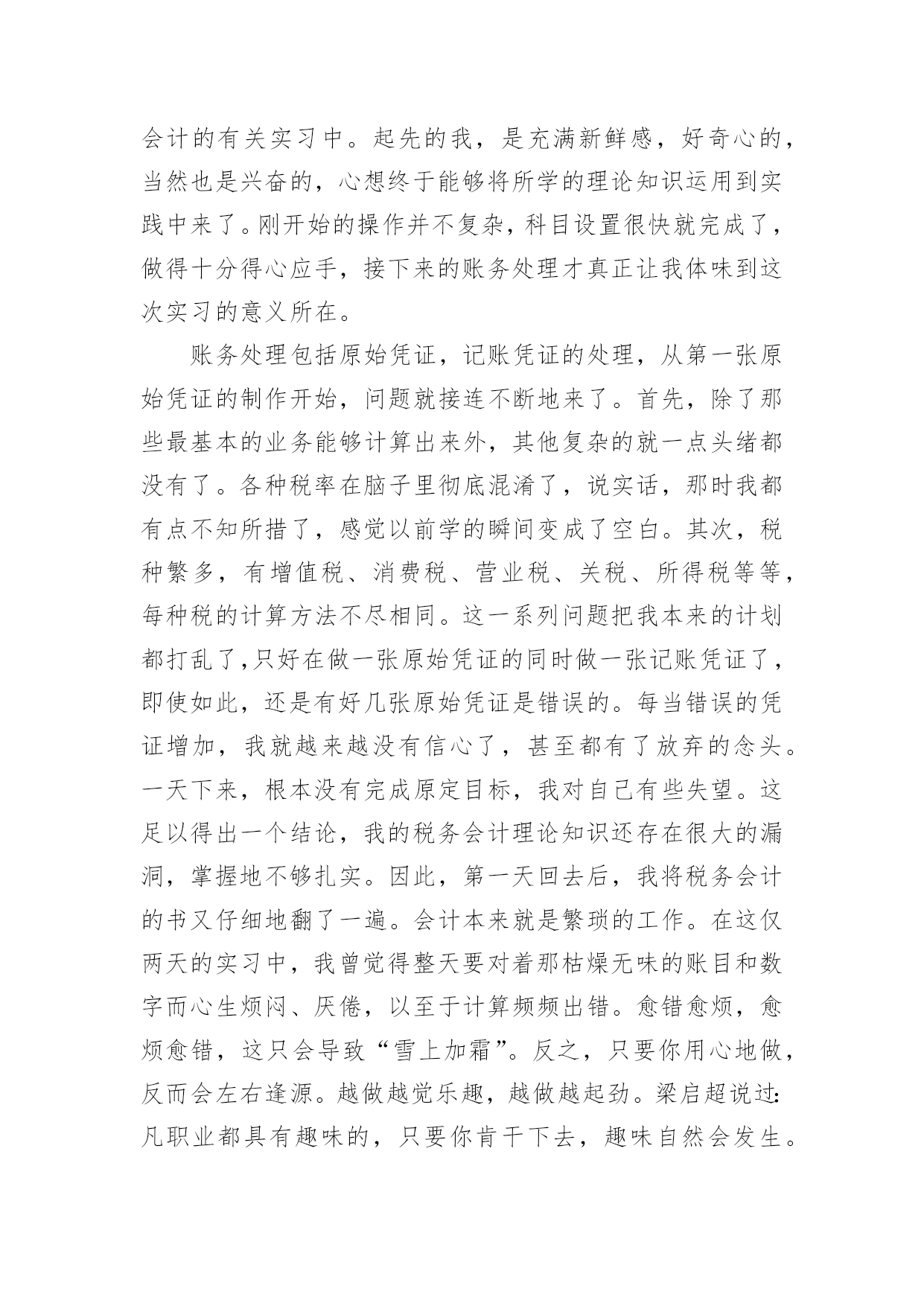 会计的有关实习中。起先的我，是充满新鲜感，好奇心的，当然也是兴奋的，心想终于能够将所学的理论知识运用到实践中来了。刚开始的操作并不复杂，科目设置很快就完成了，做得十分得心应手，接下来的账务处理才真正让我体味到这次实习的意义所在。

账务处理包括原始凭证，记账凭证的处理，从第一张原始凭证的制作开始，问题就接连不断地来了。首先，除了那些最基本的业务能够计算出来外，其他复杂的就一点头绪都没有了。各种税率在脑子里彻底混淆了，说实话，那时我都有点不知所措了，感觉以前学的瞬间变成了空白。其次，税种繁多，有增值税、消费税、营业税、关税、所得税等等，每种税的计算方法不尽相同。这一系列问题把我本来的计划都打乱了,只好在做一张原始凭证的同时做一张记账凭证了，即使如此，还是有好几张原始凭证是错误的。每当错误的凭证增加，我就越来越没有信心了，甚至都有了放弃的念头。一天下来，根本没有完成原定目标，我对自己有些失望。这足以得出一个结论，我的税务会计理论知识还存在很大的漏洞，掌握地不够扎实。因此，第一天回去后，我将税务会计的书又仔细地翻了一遍。会计本来就是繁琐的工作。在这仅两天的实习中，我曾觉得整天要对着那枯燥无味的账目和数字而心生烦闷、厌倦，以至于计算频频出错。愈错愈烦，愈烦愈错，这只会导致“雪上加霜”。反之，只要你用心地做，反而会左右逢源。越做越觉乐趣，越做越起劲。梁启超说过:凡职业都具有趣味的，只要你肯干下去，趣味自然会发生。